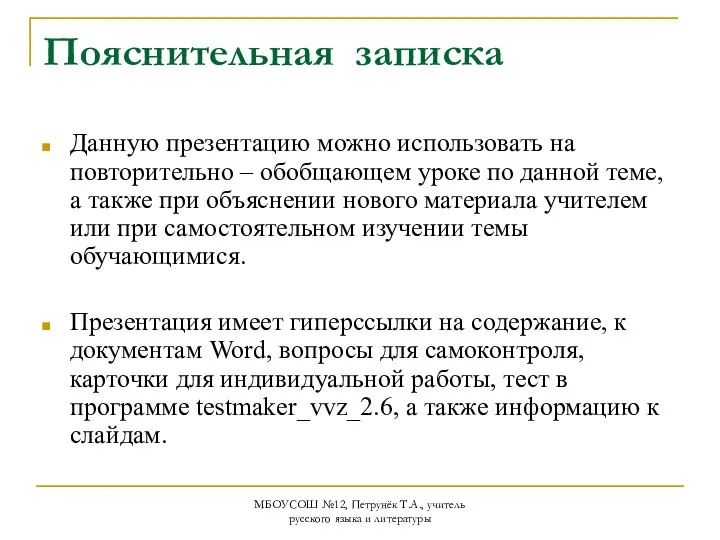 Пояснительная записка

Данную презентацию можно использовать на повторительно – обобщающем уроке по данной теме, а также при объяснении нового материала учителем или при самостоятельном изучении темы обучающимися.

Презентация имеет гиперссылки на содержание, к документам Word, вопросы для самоконтроля, карточки для индивидуальной работы, тест в программе testmaker_vvz_2.6, а также информацию к слайдам.

МБОУСОШ №12, Петрунёк Т.А., учитель русского языка и литературы